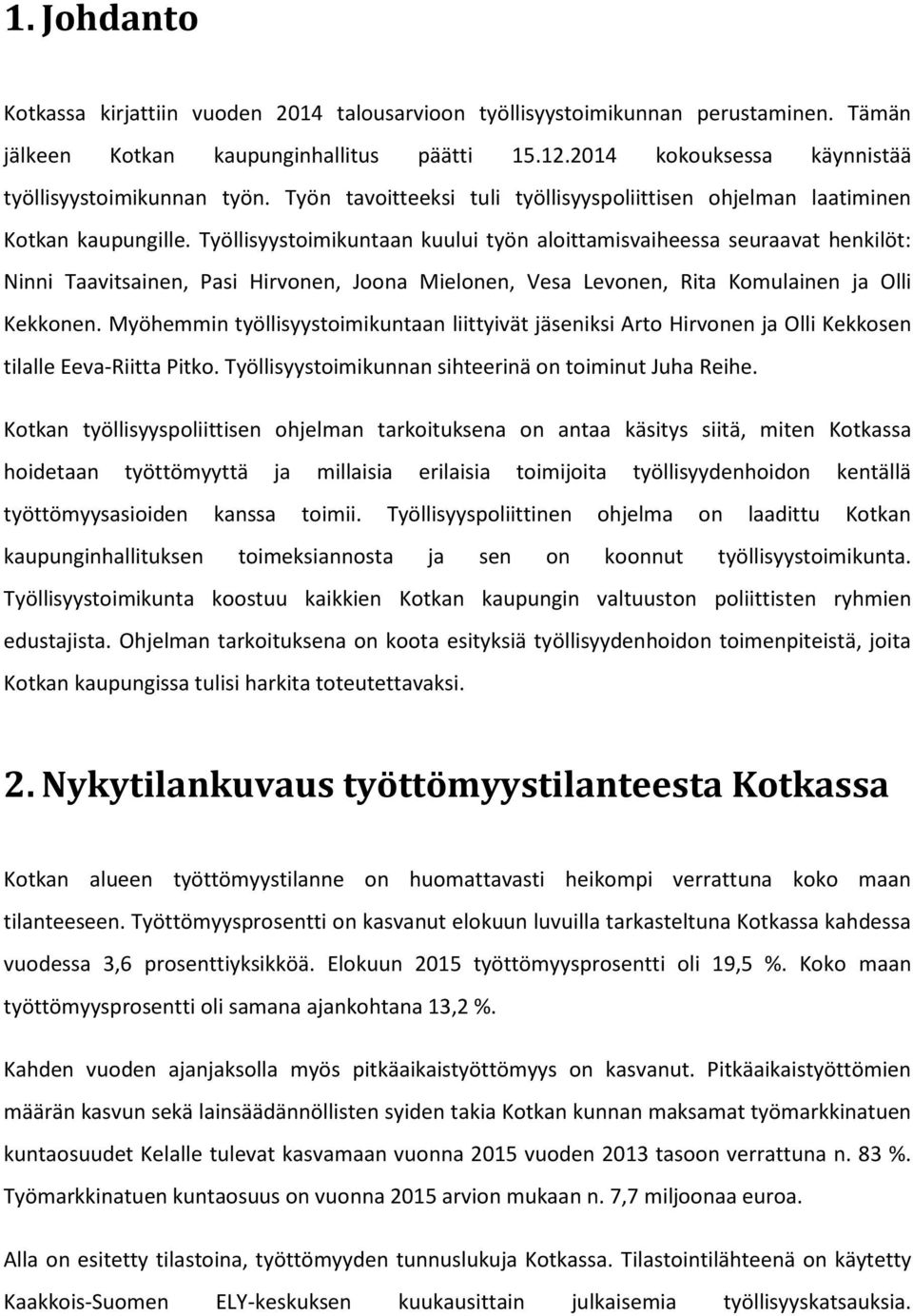 1. Johdanto

Kotkassa kirjattiin vuoden 2014 talousarvioon työllisyystoimikunnan perustaminen. Tämän jälkeen Kotkan kaupunginhallitus päätti 15.12.2014 kokouksessa käynnistää työllisyystoimikunnan työn. Työn tavoitteeksi tuli työllisyyspoliittisen ohjelman laatiminen Kotkan kaupungille. Työllisyystoimikuntaan kuului työn aloittamisvaiheessa seuraavat henkilöt: Ninni Taavitsainen, Pasi Hirvonen, Joona Mielonen, Vesa Levonen, Rita Komulainen ja Olli Kekkonen. Myöhemmin työllisyystoimikuntaan liittyivät jäseniksi Arto Hirvonen ja Olli Kekkosen tilalle Eeva-Riitta Pitko. Työllisyystoimikunnan sihteerinä on toiminut Juha Reihe.

Kotkan työllisyyspoliittisen ohjelman tarkoituksena on antaa käsitys siitä, miten Kotkassa hoidetaan työttömyyttä ja millaisia erilaisia toimijoita työllisyydenhoidon kentällä työttömyysasioiden kanssa toimii. Työllisyyspoliittinen ohjelma on laadittu Kotkan kaupunginhallituksen toimeksiannosta ja sen on koonnut työllisyystoimikunta. Työllisyystoimikunta koostuu kaikkien Kotkan kaupungin valtuuston poliittisten ryhmien edustajista. Ohjelman tarkoituksena on koota esityksiä työllisyydenhoidon toimenpiteistä, joita Kotkan kaupungissa tulisi harkita toteutettavaksi.

2. Nykytilankuvaus työttömyystilanteesta Kotkassa

Kotkan alueen työttömyystilanne on huomattavasti heikompi verrattuna koko maan tilanteeseen. Työttömyysprosentti on kasvanut elokuun luvuilla tarkasteltuna Kotkassa kahdessa vuodessa 3,6 prosenttiyksikköä. Elokuun 2015 työttömyysprosentti oli 19,5 %. Koko maan työttömyysprosentti oli samana ajankohtana 13,2 %.

Kahden vuoden ajanjaksolla myös pitkäaikaistyöttömyys on kasvanut. Pitkäaikaistyöttömien määrän kasvun sekä lainsäädännöllisten syiden takia Kotkan kunnan maksamat työmarkkinatuen kuntaosuudet Kelalle tulevat kasvamaan vuonna 2015 vuoden 2013 tasoon verrattuna n. 83 %. Työmarkkinatuen kuntaosuus on vuonna 2015 arvion mukaan n. 7,7 miljoonaa euroa.

Alla on esitetty tilastoina, työttömyyden tunnuslukuja Kotkassa. Tilastointilähteenä on käytetty Kaakkois-Suomen ELY-keskuksen kuukausittain julkaisemia työllisyyskatsauksia.